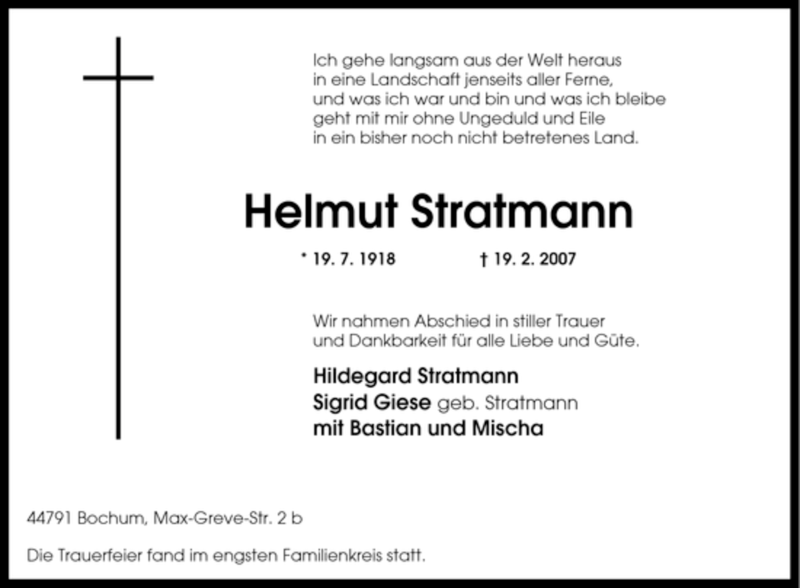 Ich gehe langsam aus der Welt heraus
in eine Landschaft jenseits aller Ferne,
und was ich war und bin und was ich bleibe
geht mit mir ohne Ungeduld und Eile
in ein bisher noch nicht betretenes Land.

Helmut Stratmann

* 19. 7. 1918 † 19. 2. 2007

Wir nahmen Abschied in stiller Trauer
und Dankbarkeit für alle Liebe und Güte.

Hildegard Stratmann
Sigrid Giese geb. Stratmann
mit Bastian und Mischa

44791 Bochum, Max-Greve-Str. 2 b

Die Trauerfeier fand im engsten Familienkreis statt.